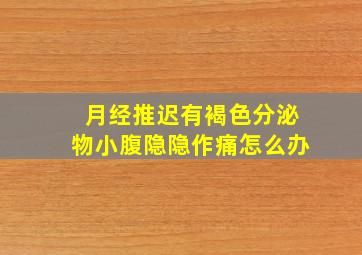 月经推迟有褐色分泌物小腹隐隐作痛怎么办